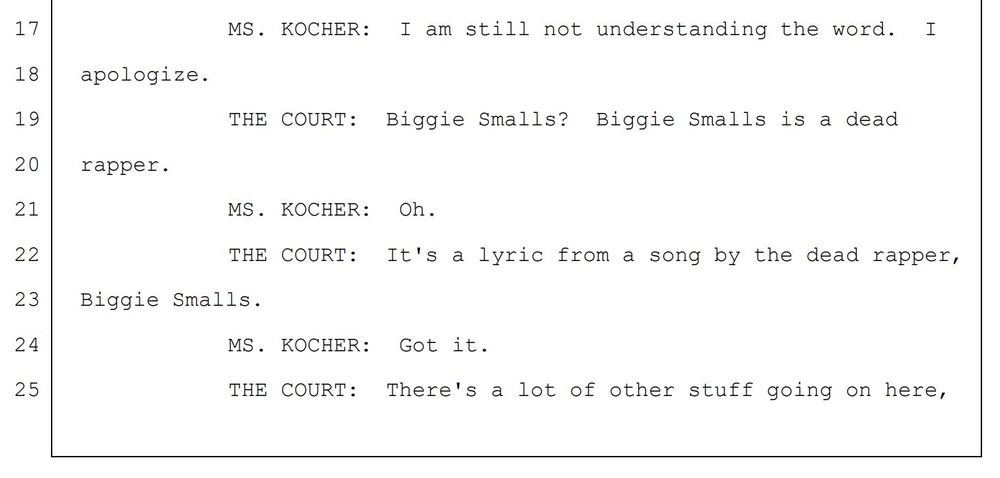 17 MS. KOCHER: I am still not understanding the word. I
18 apologize.
19 THE COURT: Biggie Smalls? Biggie Smalls is a dead
20 rapper.
21 MS. KOCHER: Oh.
22 THE COURT: It's a lyric from a song by the dead rapper,
23 Biggie Smalls.
24 MS. KOCHER: Got it.
25 THE COURT: There's a lot of other stuff going on here,